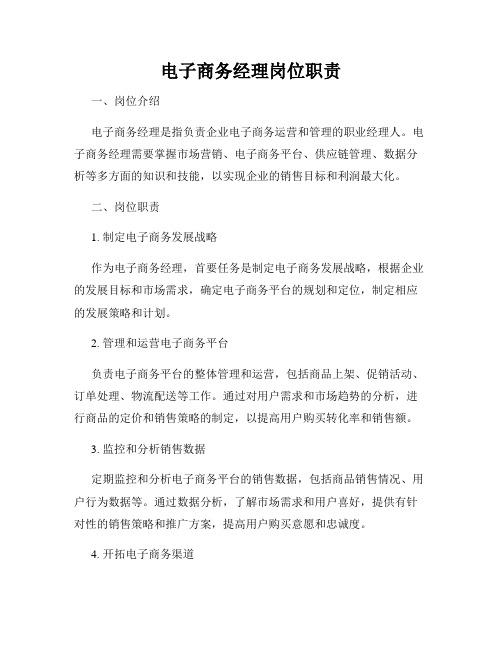 电子商务经理岗位职责

一、岗位介绍

电子商务经理是指负责企业电子商务运营和管理的职业经理人。电子商务经理需要掌握市场营销、电子商务平台、供应链管理、数据分析等多方面的知识和技能，以实现企业的销售目标和利润最大化。

二、岗位职责

1. 制定电子商务发展战略

作为电子商务经理，首要任务是制定电子商务发展战略，根据企业的发展目标和市场需求，确定电子商务平台的规划和定位，制定相应的发展策略和计划。

2. 管理和运营电子商务平台

负责电子商务平台的整体管理和运营，包括商品上架、促销活动、订单处理、物流配送等工作。通过对用户需求和市场趋势的分析，进行商品的定价和销售策略的制定，以提高用户购买转化率和销售额。

3. 监控和分析销售数据

定期监控和分析电子商务平台的销售数据，包括商品销售情况、用户行为数据等。通过数据分析，了解市场需求和用户喜好，提供有针对性的销售策略和推广方案，提高用户购买意愿和忠诚度。

4. 开拓电子商务渠道